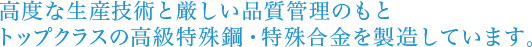 高度な生産技術と厳しい品質管理のもと
トップクラスの高級特殊鋼・特殊合金を製造しています。